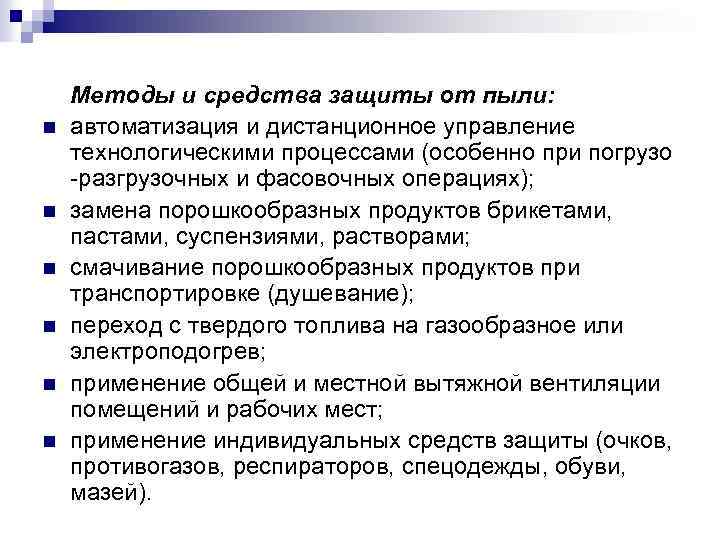 Методы и средства защиты от пыли:

автоматизация и дистанционное управление технологическими процессами (особенно при погрузо -разгрузочных и фасовочных операциях);

замена порошкообразных продуктов брикетами, пастами, суспензиями, растворами;

смачивание порошкообразных продуктов при транспортировке (душевание);

переход с твердого топлива на газообразное или электроподогрев;

применение общей и местной вытяжной вентиляции помещений и рабочих мест;

применение индивидуальных средств защиты (очков, противогазов, респираторов, спецодежды, обуви, мазей).